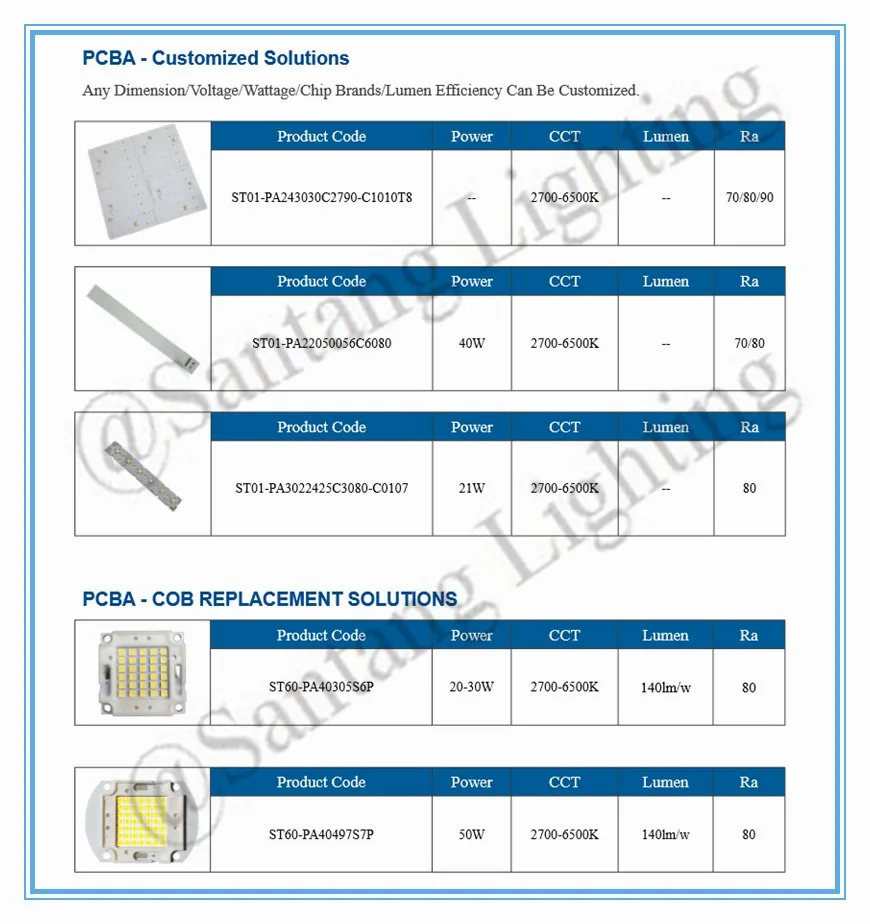 PCBA - Customized Solutions

Any Dimension/Voltage/Wattage/Chip Brands/Lumen Efficiency Can Be Customized.

| Product Code | Power | CCT | Lumen | Ra |
|---|---|---|---|---|
| ST01-PA243030C2790-C1010T8 | -- | 2700-6500K | -- | 70/80/90 |

| Product Code | Power | CCT | Lumen | Ra |
|---|---|---|---|---|
| ST01-PA22050056C6080 | 40W | 2700-6500K | -- | 70/80 |

| Product Code | Power | CCT | Lumen | Ra |
|---|---|---|---|---|
| ST01-PA3022425C3080-C0107 | 21W | 2700-6500K | -- | 80 |

PCBA - COB REPLACEMENT SOLUTIONS

| Product Code | Power | CCT | Lumen | Ra |
|---|---|---|---|---|
| ST60-PA40305S6P | 20-30W | 2700-6500K | 140lm/w | 80 |

| Product Code | Power | CCT | Lumen | Ra |
|---|---|---|---|---|
| ST60-PA40497S7P | 50W | 2700-6500K | 140lm/w | 80 |

@Santang Lighting